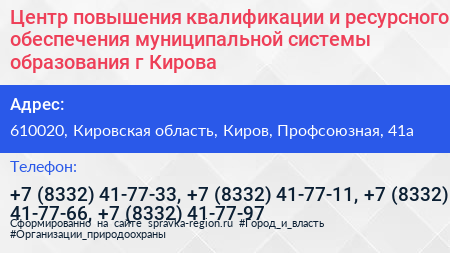 Центр повышения квалификации и ресурсного обеспечения муниципальной системы образования г Кирова

Адрес:

610020, Кировская область, Киров, Профсоюзная, 41а

Телефон:

+7 (8332) 41-77-33, +7 (8332) 41-77-11, +7 (8332) 41-77-66, +7 (8332) 41-77-97

Сформированно на сайте spravka-region.ru #Город_и_власть #Организации_природоохраны